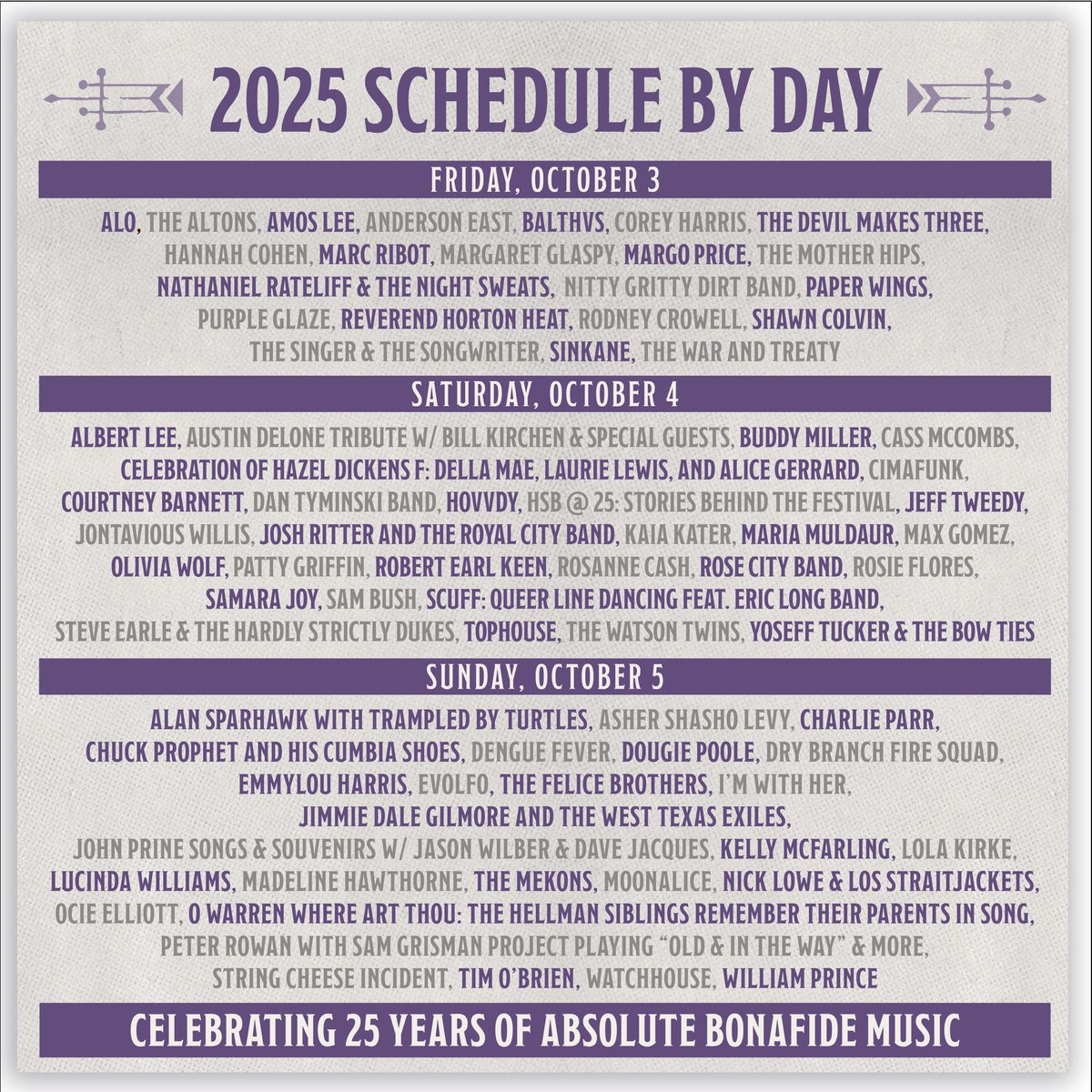 2025 SCHEDULE BY DAY

FRIDAY, OCTOBER 3

ALO, THE ALTONS, AMOS LEE, ANDERSON EAST, BALTHVS, COREY HARRIS, THE DEVIL MAKES THREE, HANNAH COHEN, MARC RIBOT, MARGARET GLASPY, MARGO PRICE, THE MOTHER HIPS, NATHANIEL RATELIFF & THE NIGHT SWEATS, NITTY GRITTY DIRT BAND, PAPER WINGS, PURPLE GLAZE, REVEREND HORTON HEAT, RODNEY CROWELL, SHAWN COLVIN, THE SINGER & THE SONGWRITER, SINKANE, THE WAR AND TREATY

SATURDAY, OCTOBER 4

ALBERT LEE, AUSTIN DELONE TRIBUTE W/ BILL KIRCHEN & SPECIAL GUESTS, BUDDY MILLER, CASS MCCOMBS, CELEBRATION OF HAZEL DICKENS F: DELLA MAE, LAURIE LEWIS, AND ALICE GERRARD, CIMAFUNK, COURTNEY BARNETT, DAN TYMINSKI BAND, HOVVDY, HSB @ 25: STORIES BEHIND THE FESTIVAL, JEFF TWEEDY, JONTAVIOUS WILLIS, JOSH RITTER AND THE ROYAL CITY BAND, KAIA KATER, MARIA MULDAUR, MAX GOMEZ, OLIVIA WOLF, PATTY GRIFFIN, ROBERT EARL KEEN, ROSANNE CASH, ROSE CITY BAND, ROSIE FLORES, SAMARA JOY, SAM BUSH, SCUFF: QUEER LINE DANCING FEAT. ERIC LONG BAND, STEVE EARLE & THE HARDLY STRICTLY DUKES, TOPHOUSE, THE WATSON TWINS, YOSEFF TUCKER & THE BOW TIES

SUNDAY, OCTOBER 5

ALAN SPARHAWK WITH TRAMPLED BY TURTLES, ASHER SHASHO LEVY, CHARLIE PARR, CHUCK PROPHET AND HIS CUMBIA SHOES, DENGUE FEVER, DOUGIE POOLE, DRY BRANCH FIRE SQUAD, EMMYLOU HARRIS, EVOLFO, THE FELICE BROTHERS, I'M WITH HER, JIMMIE DALE GILMORE AND THE WEST TEXAS EXILES, JOHN PRINE SONGS & SOUVENIRS W/ JASON WILBER & DAVE JACQUES, KELLY MCFARLING, LOLA KIRKE, LUCINDA WILLIAMS, MADELINE HAWTHORNE, THE MEKONS, MOONALICE, NICK LOWE & LOS STRAITJACKETS, OCIE ELLIOTT, O WARREN WHERE ART THOU: THE HELLMAN SIBLINGS REMEMBER THEIR PARENTS IN SONG, PETER ROWAN WITH SAM GRISMAN PROJECT PLAYING "OLD & IN THE WAY" & MORE, STRING CHEESE INCIDENT, TIM O'BRIEN, WATCHHOUSE, WILLIAM PRINCE

CELEBRATING 25 YEARS OF ABSOLUTE BONAFIDE MUSIC